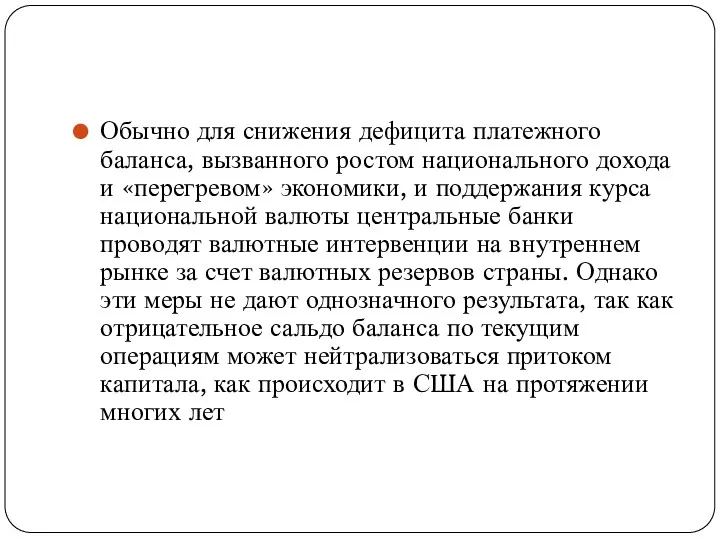 Обычно для снижения дефицита платежного баланса, вызванного ростом национального дохода и «перегревом» экономики, и поддержания курса национальной валюты центральные банки проводят валютные интервенции на внутреннем рынке за счет валютных резервов страны. Однако эти меры не дают однозначного результата, так как отрицательное сальдо баланса по текущим операциям может нейтрализоваться притоком капитала, как происходит в США на протяжении многих лет